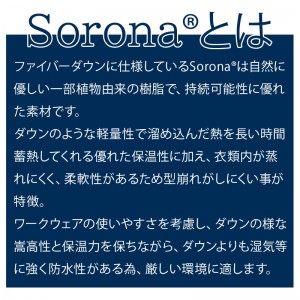 Sorona®とは

ファイバーダウンに仕様しているSorona®は自然に優しい一部植物由来の樹脂で、持続可能性に優れた素材です。
ダウンのような軽量性で溜め込んだ熱を長い時間蓄熱してくれる優れた保温性に加え、衣類内が蒸れにくく、柔軟性があるため型崩れがしにくい事が特徴。
ワークウェアの使いやすさを考慮し、ダウンの様な嵩高性と保温力を保ちながら、ダウンよりも湿気等に強く防水性がある為、厳しい環境に適します。